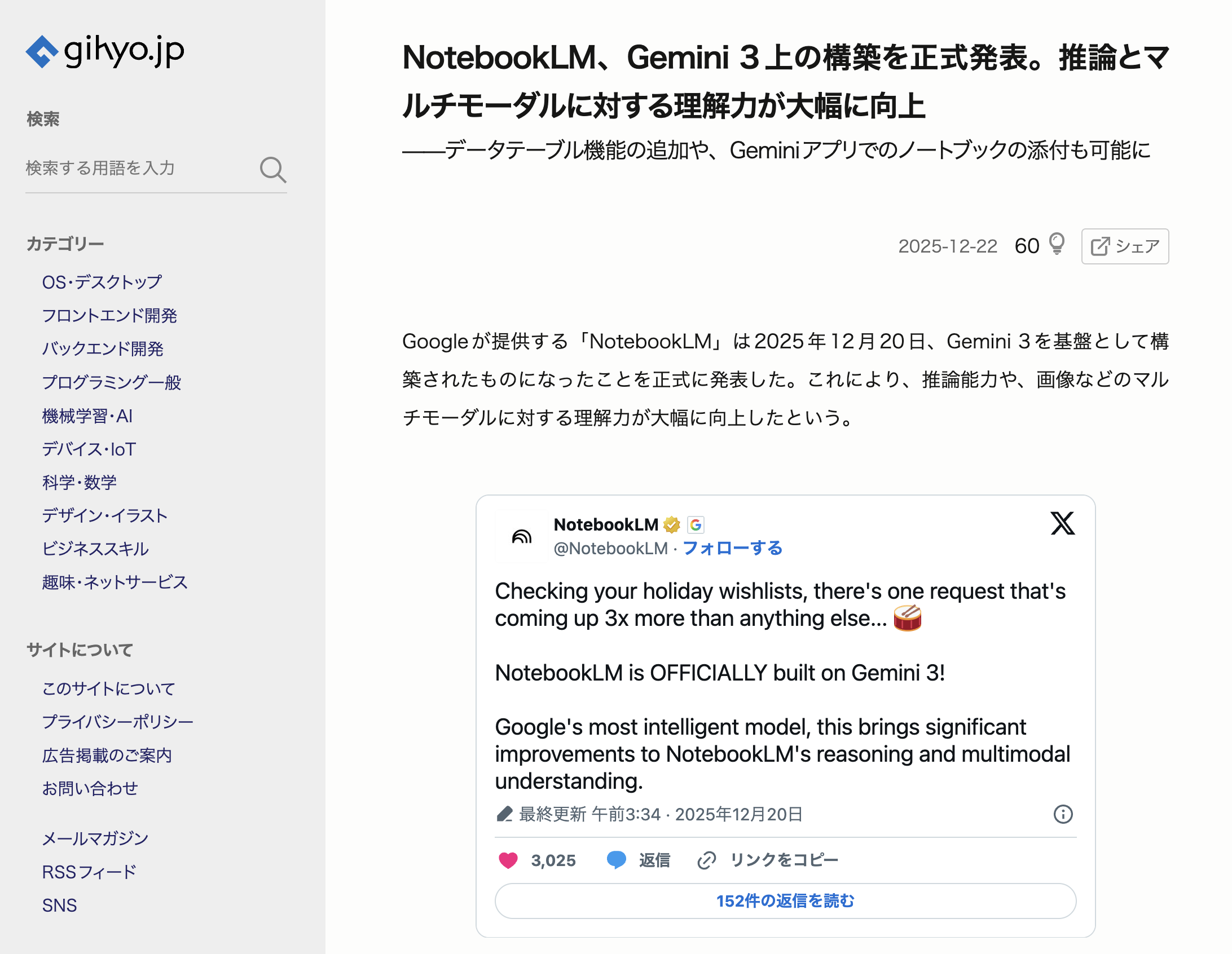 gihyo.jp

検索

検索する用語を入力

カテゴリー

OS・デスクトップ
フロントエンド開発
バックエンド開発
プログラミング一般
機械学習・AI
デバイス・IoT
科学・数学
デザイン・イラスト
ビジネススキル
趣味・ネットサービス

サイトについて

このサイトについて
プライバシーポリシー
広告掲載のご案内
お問い合わせ

メールマガジン
RSSフィード
SNS

NotebookLM、Gemini 3上の構築を正式発表。推論とマルチモーダルに対する理解力が大幅に向上

――データテーブル機能の追加や、Geminiアプリでのノートブックの添付も可能に

2025-12-22 60 シェア

Googleが提供する「NotebookLM」は2025年12月20日、Gemini 3を基盤として構築されたものになったことを正式に発表した。これにより、推論能力や、画像などのマルチモーダルに対する理解力が大幅に向上したという。

NotebookLM
@NotebookLM · フォローする

Checking your holiday wishlists, there's one request that's coming up 3x more than anything else... 🥁

NotebookLM is OFFICIALLY built on Gemini 3!

Google's most intelligent model, this brings significant improvements to NotebookLM's reasoning and multimodal understanding.

最終更新 午前3:34 · 2025年12月20日

3,025 返信 リンクをコピー

152件の返信を読む